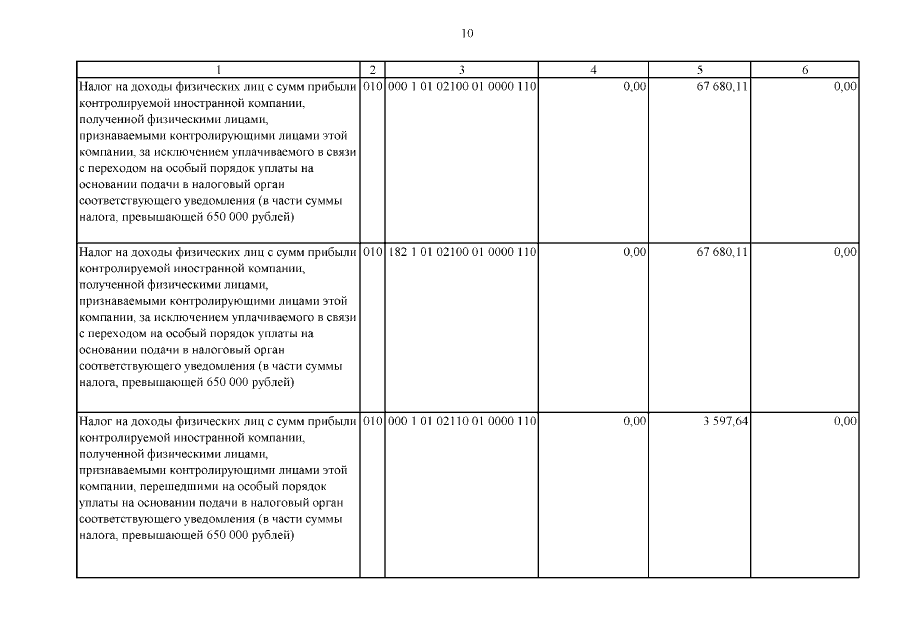 10

| 1 | 2 | 3 | 4 | 5 | 6 |
|---|---|---|---|---|---|
| Налог на доходы физических лиц с сумм прибыли контролируемой иностранной компании, полученной физическими лицами, признаваемыми контролирующими лицами этой компании, за исключением уплачиваемого в связи с переходом на особый порядок уплаты на основании подачи в налоговый орган соответствующего уведомления (в части суммы налога, превышающей 650 000 рублей) | 010 | 000 1 01 02100 01 0000 110 | 0,00 | 67 680,11 | 0,00 |
| Налог на доходы физических лиц с сумм прибыли контролируемой иностранной компании, полученной физическими лицами, признаваемыми контролирующими лицами этой компании, за исключением уплачиваемого в связи с переходом на особый порядок уплаты на основании подачи в налоговый орган соответствующего уведомления (в части суммы налога, превышающей 650 000 рублей) | 010 | 182 1 01 02100 01 0000 110 | 0,00 | 67 680,11 | 0,00 |
| Налог на доходы физических лиц с сумм прибыли контролируемой иностранной компании, полученной физическими лицами, признаваемыми контролирующими лицами этой компании, перешедшими на особый порядок уплаты на основании подачи в налоговый орган соответствующего уведомления (в части суммы налога, превышающей 650 000 рублей) | 010 | 000 1 01 02110 01 0000 110 | 0,00 | 3 597,64 | 0,00 |